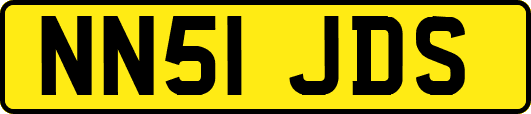 NN51 JDS